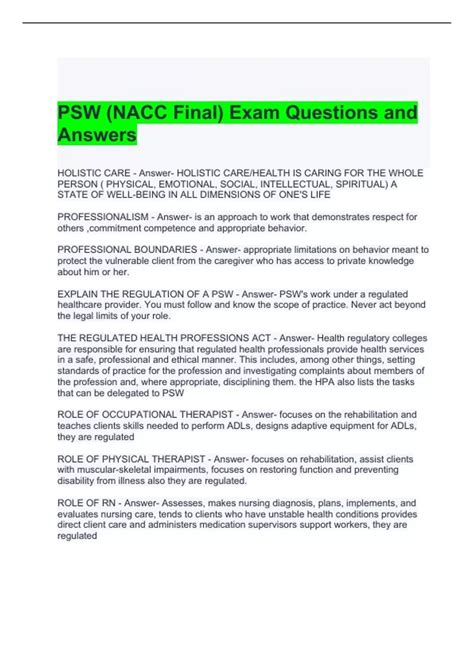 PSW (NACC Final) Exam Questions and Answers

HOLISTIC CARE - Answer- HOLISTIC CARE/HEALTH IS CARING FOR THE WHOLE PERSON ( PHYSICAL, EMOTIONAL, SOCIAL, INTELLECTUAL, SPIRITUAL) A STATE OF WELL-BEING IN ALL DIMENSIONS OF ONE'S LIFE

PROFESSIONALISM - Answer- is an approach to work that demonstrates respect for others ,commitment competence and appropriate behavior.

PROFESSIONAL BOUNDARIES - Answer- appropriate limitations on behavior meant to protect the vulnerable client from the caregiver who has access to private knowledge about him or her.

EXPLAIN THE REGULATION OF A PSW - Answer- PSW's work under a regulated healthcare provider. You must follow and know the scope of practice. Never act beyond the legal limits of your role.

THE REGULATED HEALTH PROFESSIONS ACT - Answer- Health regulatory colleges are responsible for ensuring that regulated health professionals provide health services in a safe, professional and ethical manner. This includes, among other things, setting standards of practice for the profession and investigating complaints about members of the profession and, where appropriate, disciplining them. the HPA also lists the tasks that can be delegated to PSW

ROLE OF OCCUPATIONAL THERAPIST - Answer- focuses on the rehabilitation and teaches clients skills needed to perform ADLs, designs adaptive equipment for ADLs, they are regulated

ROLE OF PHYSICAL THERAPIST - Answer- focuses on rehabilitation, assist clients with muscular-skeletal impairments, focuses on restoring function and preventing disability from illness also they are regulated.

ROLE OF RN - Answer- Assesses, makes nursing diagnosis, plans, implements, and evaluates nursing care, tends to clients who have unstable health conditions provides direct client care and administers medication supervisors support workers, they are regulated